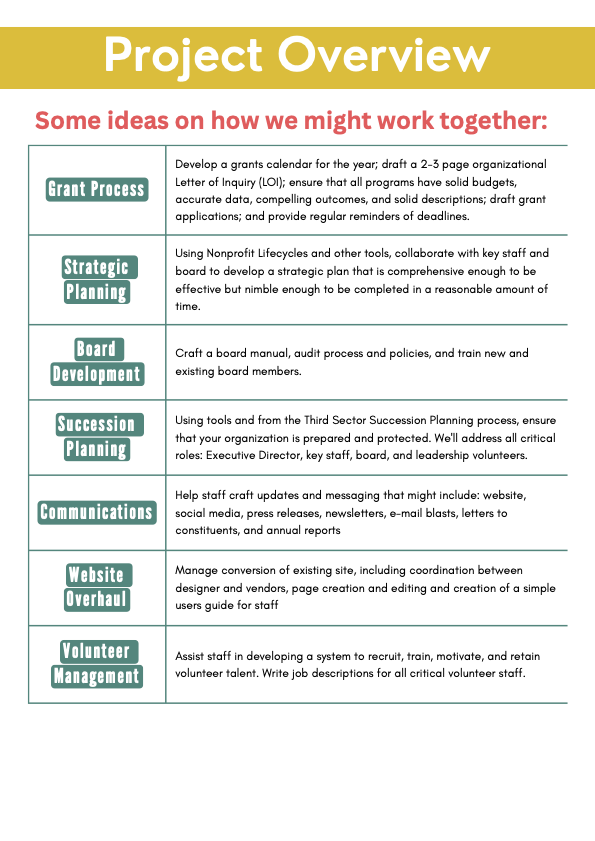 Project Overview

Some ideas on how we might work together:

| | |
|---|---|
| Grant Process | Develop a grants calendar for the year; draft a 2-3 page organizational Letter of Inquiry (LOI); ensure that all programs have solid budgets, accurate data, compelling outcomes, and solid descriptions; draft grant applications; and provide regular reminders of deadlines. |
| Strategic Planning | Using Nonprofit Lifecycles and other tools, collaborate with key staff and board to develop a strategic plan that is comprehensive enough to be effective but nimble enough to be completed in a reasonable amount of time. |
| Board Development | Craft a board manual, audit process and policies, and train new and existing board members. |
| Succession Planning | Using tools and from the Third Sector Succession Planning process, ensure that your organization is prepared and protected. We'll address all critical roles: Executive Director, key staff, board, and leadership volunteers. |
| Communications | Help staff craft updates and messaging that might include: website, social media, press releases, newsletters, e-mail blasts, letters to constituents, and annual reports |
| Website Overhaul | Manage conversion of existing site, including coordination between designer and vendors, page creation and editing and creation of a simple users guide for staff |
| Volunteer Management | Assist staff in developing a system to recruit, train, motivate, and retain volunteer talent. Write job descriptions for all critical volunteer staff. |